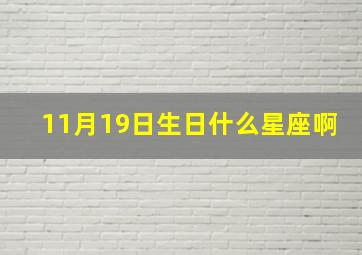 11月19日生日什么星座啊